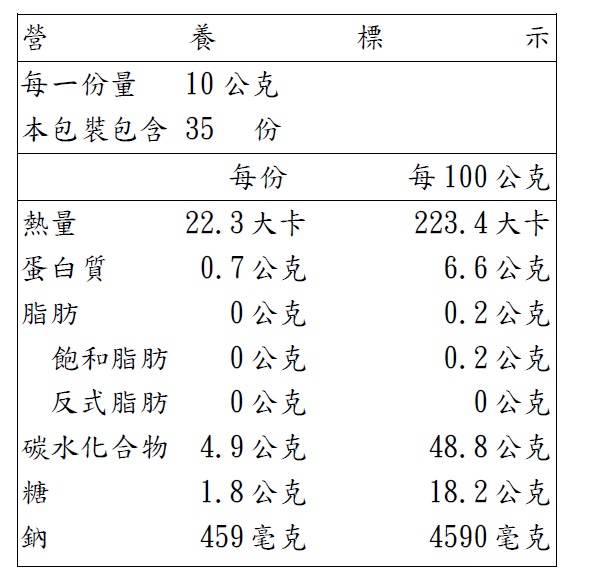 營 養 標 示

每一份量 10 公克
本包裝包含 35 份

| | 每份 | 每 100 公克 |
|---|---|---|
| 熱量 | 22.3 大卡 | 223.4 大卡 |
| 蛋白質 | 0.7 公克 | 6.6 公克 |
| 脂肪 | 0 公克 | 0.2 公克 |
| 飽和脂肪 | 0 公克 | 0.2 公克 |
| 反式脂肪 | 0 公克 | 0 公克 |
| 碳水化合物 | 4.9 公克 | 48.8 公克 |
| 糖 | 1.8 公克 | 18.2 公克 |
| 鈉 | 459 毫克 | 4590 毫克 |